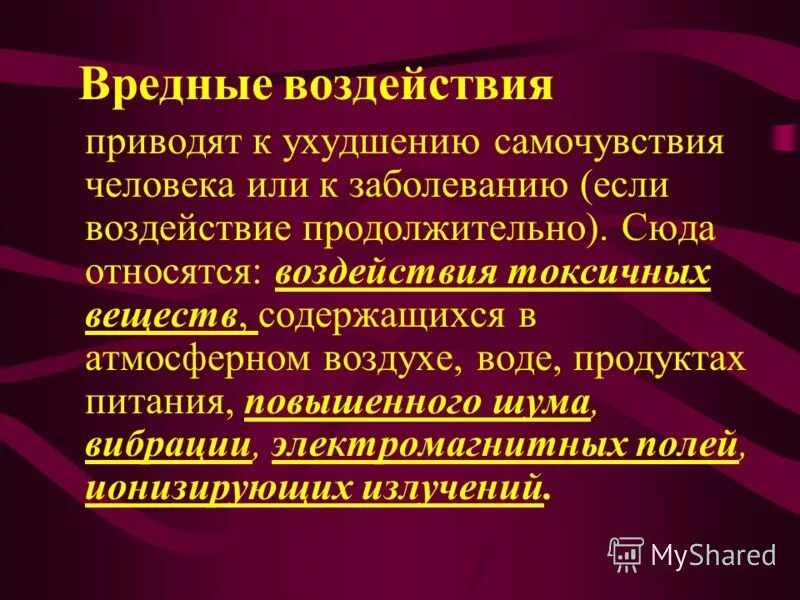 Вредные воздействия

приводят к ухудшению самочувствия человека или к заболеванию (если воздействие продолжительно). Сюда относятся: воздействия токсичных веществ, содержащихся в атмосферном воздухе, воде, продуктах питания, повышенного шума, вибрации, электромагнитных полей, ионизирующих излучений.

MyShared